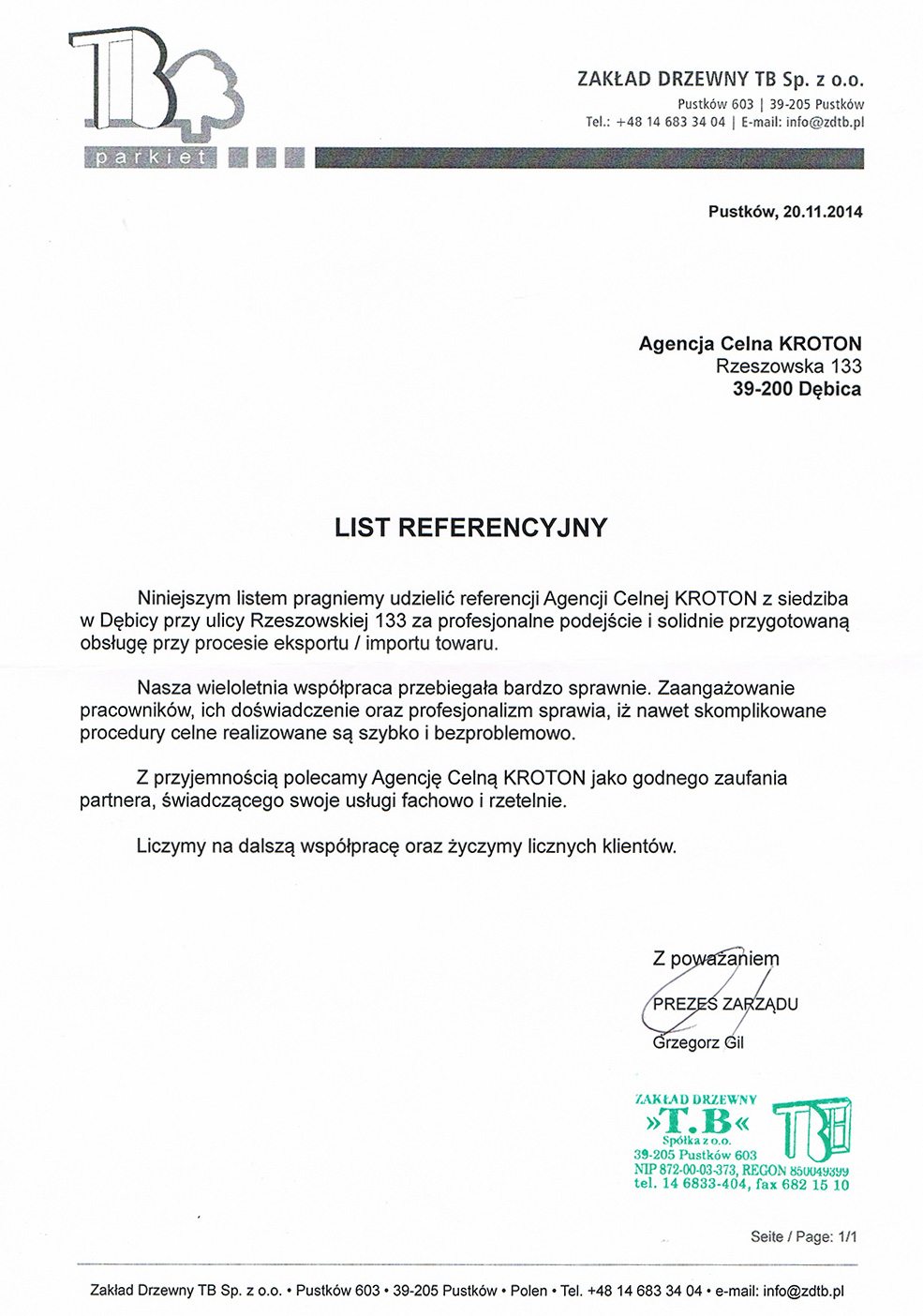 TB
parkiet

ZAKŁAD DRZEWNY TB Sp. z o.o.
Pustków 603 | 39-205 Pustków
Tel.: +48 14 683 34 04 | E-mail: info@zdtb.pl

Pustków, 20.11.2014

Agencja Celna KROTON
Rzeszowska 133
39-200 Dębica

LIST REFERENCYJNY

Niniejszym listem pragniemy udzielić referencji Agencji Celnej KROTON z siedziba w Dębicy przy ulicy Rzeszowskiej 133 za profesjonalne podejście i solidnie przygotowaną obsługę przy procesie eksportu / importu towaru.

Nasza wieloletnia współpraca przebiegała bardzo sprawnie. Zaangażowanie pracowników, ich doświadczenie oraz profesjonalizm sprawia, iż nawet skomplikowane procedury celne realizowane są szybko i bezproblemowo.

Z przyjemnością polecamy Agencję Celną KROTON jako godnego zaufania partnera, świadczącego swoje usługi fachowo i rzetelnie.

Liczymy na dalszą współpracę oraz życzymy licznych klientów.

Z poważaniem
PREZES ZARZĄDU
Grzegorz Gil

ZAKŁAD DRZEWNY
»T.B«
Spółka z o.o.
39-205 Pustków 603
NIP 872-00-03-373, REGON 850049399
tel. 14 6833-404, fax 682 15 10
TB

Seite / Page: 1/1

Zakład Drzewny TB Sp. z o.o. • Pustków 603 • 39-205 Pustków • Polen • Tel. +48 14 683 34 04 • e-mail: info@zdtb.pl